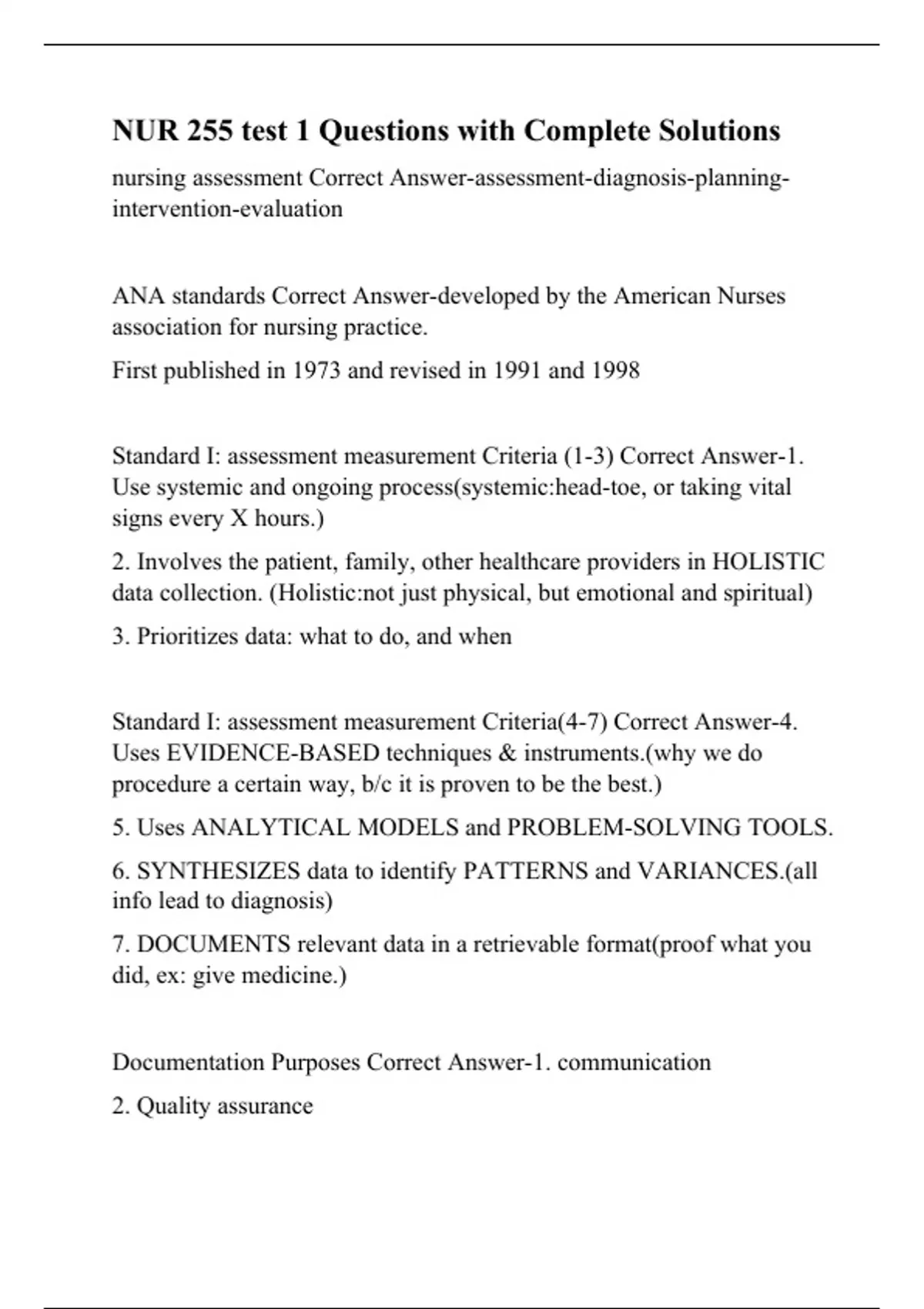 NUR 255 test 1 Questions with Complete Solutions

nursing assessment Correct Answer-assessment-diagnosis-planning-intervention-evaluation

ANA standards Correct Answer-developed by the American Nurses association for nursing practice.

First published in 1973 and revised in 1991 and 1998

Standard I: assessment measurement Criteria (1-3) Correct Answer-1. Use systemic and ongoing process(systemic:head-toe, or taking vital signs every X hours.)

2. Involves the patient, family, other healthcare providers in HOLISTIC data collection. (Holistic:not just physical, but emotional and spiritual)

3. Prioritizes data: what to do, and when

Standard I: assessment measurement Criteria(4-7) Correct Answer-4. Uses EVIDENCE-BASED techniques & instruments.(why we do procedure a certain way, b/c it is proven to be the best.)

5. Uses ANALYTICAL MODELS and PROBLEM-SOLVING TOOLS.

6. SYNTHESIZES data to identify PATTERNS and VARIANCES.(all info lead to diagnosis)

7. DOCUMENTS relevant data in a retrievable format(proof what you did, ex: give medicine.)

Documentation Purposes Correct Answer-1. communication

2. Quality assurance